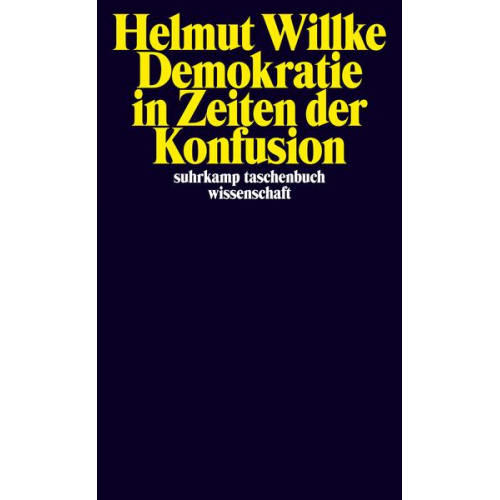 Helmut Willke
Demokratie in Zeiten der Konfusion

suhrkamp taschenbuch wissenschaft